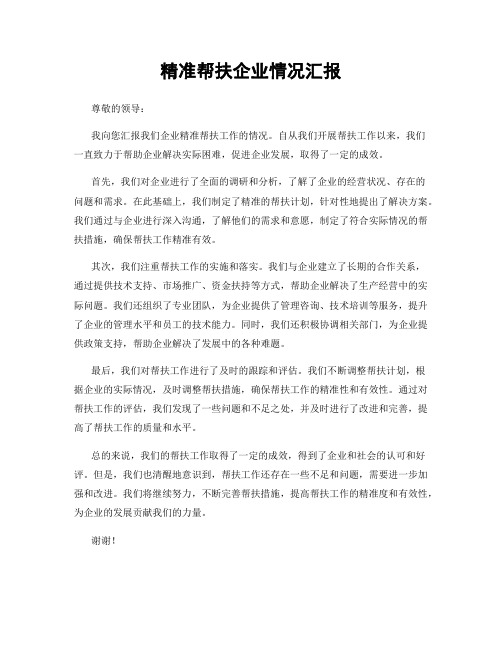 精准帮扶企业情况汇报

尊敬的领导：

我向您汇报我们企业精准帮扶工作的情况。自从我们开展帮扶工作以来，我们一直致力于帮助企业解决实际困难，促进企业发展，取得了一定的成效。

首先，我们对企业进行了全面的调研和分析，了解了企业的经营状况、存在的问题和需求。在此基础上，我们制定了精准的帮扶计划，针对性地提出了解决方案。我们通过与企业进行深入沟通，了解他们的需求和意愿，制定了符合实际情况的帮扶措施，确保帮扶工作精准有效。

其次，我们注重帮扶工作的实施和落实。我们与企业建立了长期的合作关系，通过提供技术支持、市场推广、资金扶持等方式，帮助企业解决了生产经营中的实际问题。我们还组织了专业团队，为企业提供了管理咨询、技术培训等服务，提升了企业的管理水平和员工的技术能力。同时，我们还积极协调相关部门，为企业提供政策支持，帮助企业解决了发展中的各种难题。

最后，我们对帮扶工作进行了及时的跟踪和评估。我们不断调整帮扶计划，根据企业的实际情况，及时调整帮扶措施，确保帮扶工作的精准性和有效性。通过对帮扶工作的评估，我们发现了一些问题和不足之处，并及时进行了改进和完善，提高了帮扶工作的质量和水平。

总的来说，我们的帮扶工作取得了一定的成效，得到了企业和社会的认可和好评。但是，我们也清醒地意识到，帮扶工作还存在一些不足和问题，需要进一步加强和改进。我们将继续努力，不断完善帮扶措施，提高帮扶工作的精准度和有效性，为企业的发展贡献我们的力量。

谢谢！